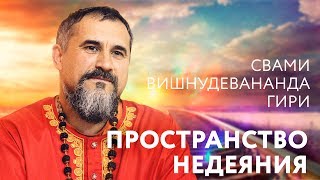 СВАМИ
ВИШНУДЕВАНАНДА
ГИРИ

ПРОСТРАНСТВО
НЕДЕЯНИЯ